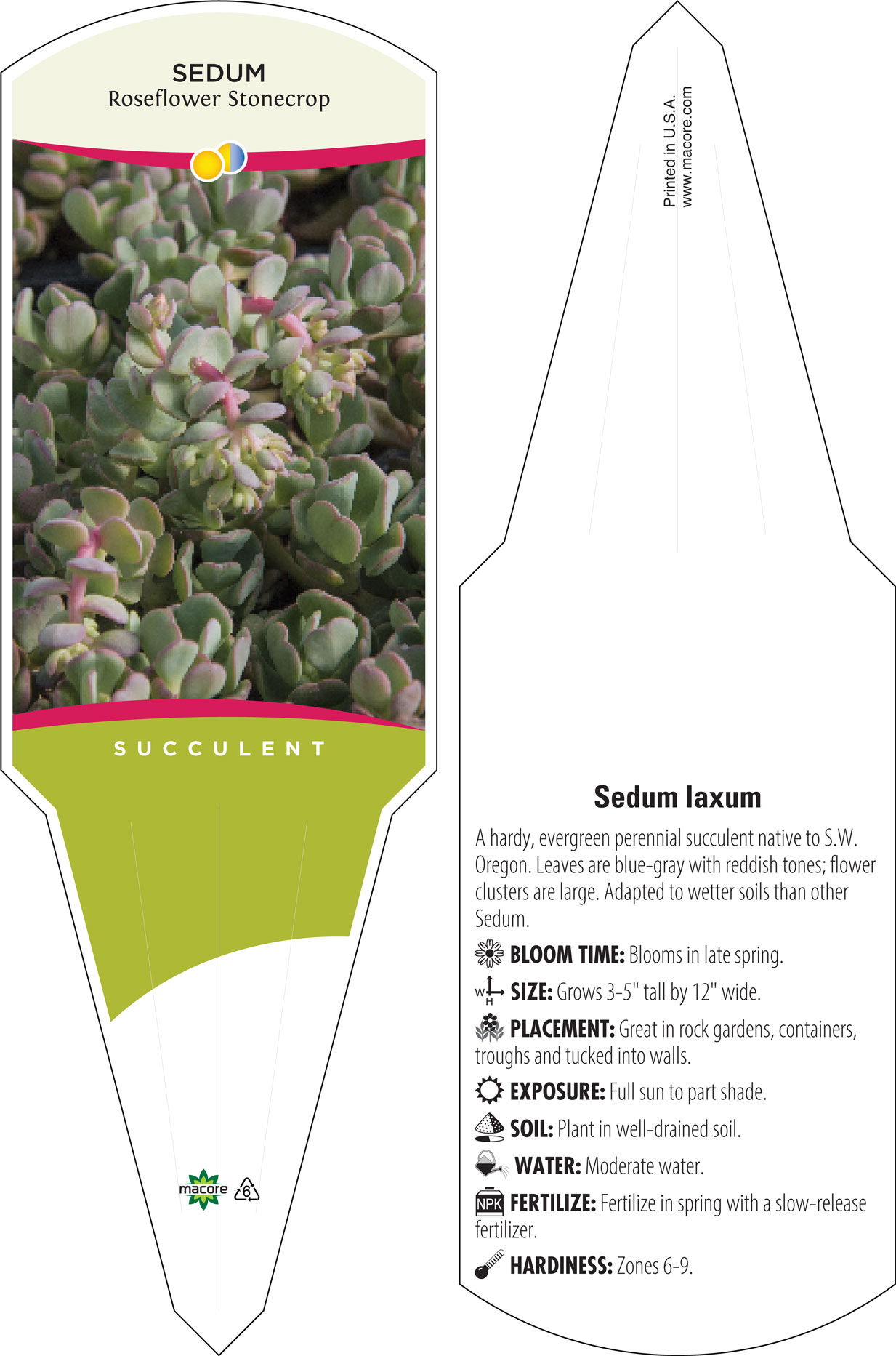 SEDUM
Roseflower Stonecrop

SUCCULENT

macore 6

Printed in U.S.A.
www.macore.com

Sedum laxum

A hardy, evergreen perennial succulent native to S.W. Oregon. Leaves are blue-gray with reddish tones; flower clusters are large. Adapted to wetter soils than other Sedum.

BLOOM TIME: Blooms in late spring.

W H SIZE: Grows 3-5" tall by 12" wide.

PLACEMENT: Great in rock gardens, containers, troughs and tucked into walls.

EXPOSURE: Full sun to part shade.

SOIL: Plant in well-drained soil.

WATER: Moderate water.

NPK FERTILIZE: Fertilize in spring with a slow-release fertilizer.

HARDINESS: Zones 6-9.